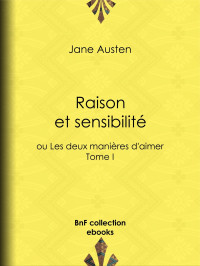 Jane Austen

Raison et sensibilité

ou Les deux manières d'aimer
Tome I

BnF collection ebooks